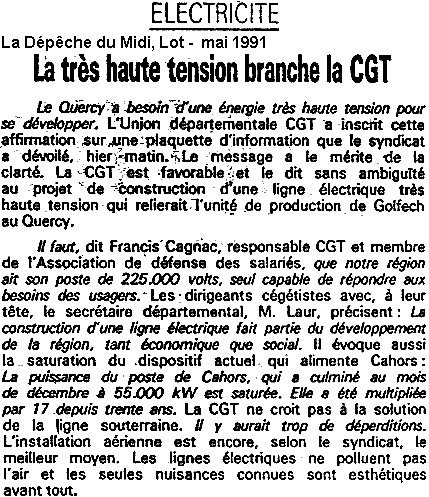 ELECTRICITE

La Dépêche du Midi, Lot - mai 1991

La très haute tension branche la CGT

Le Quercy a besoin d'une énergie très haute tension pour se développer. L'Union départementale CGT a inscrit cette affirmation sur une plaquette d'information que le syndicat a dévoilé, hier matin. Le message a le mérite de la clarté. La CGT est favorable et le dit sans ambiguïté au projet de construction d'une ligne électrique très haute tension qui relierait l'unité de production de Golfech au Quercy.

Il faut, dit Francis Cagnac, responsable CGT et membre de l'Association de défense des salariés, que notre région ait son poste de 225.000 volts, seul capable de répondre aux besoins des usagers. Les dirigeants cégétistes avec, à leur tête, le secrétaire départemental, M. Laur, précisent : La construction d'une ligne électrique fait partie du développement de la région, tant économique que social. Il évoque aussi la saturation du dispositif actuel qui alimente Cahors : La puissance du poste de Cahors, qui a culminé au mois de décembre à 55.000 kW est saturée. Elle a été multipliée par 17 depuis trente ans. La CGT ne croit pas à la solution de la ligne souterraine. Il y aurait trop de déperditions. L'installation aérienne est encore, selon le syndicat, le meilleur moyen. Les lignes électriques ne polluent pas l'air et les seules nuisances connues sont esthétiques avant tout.